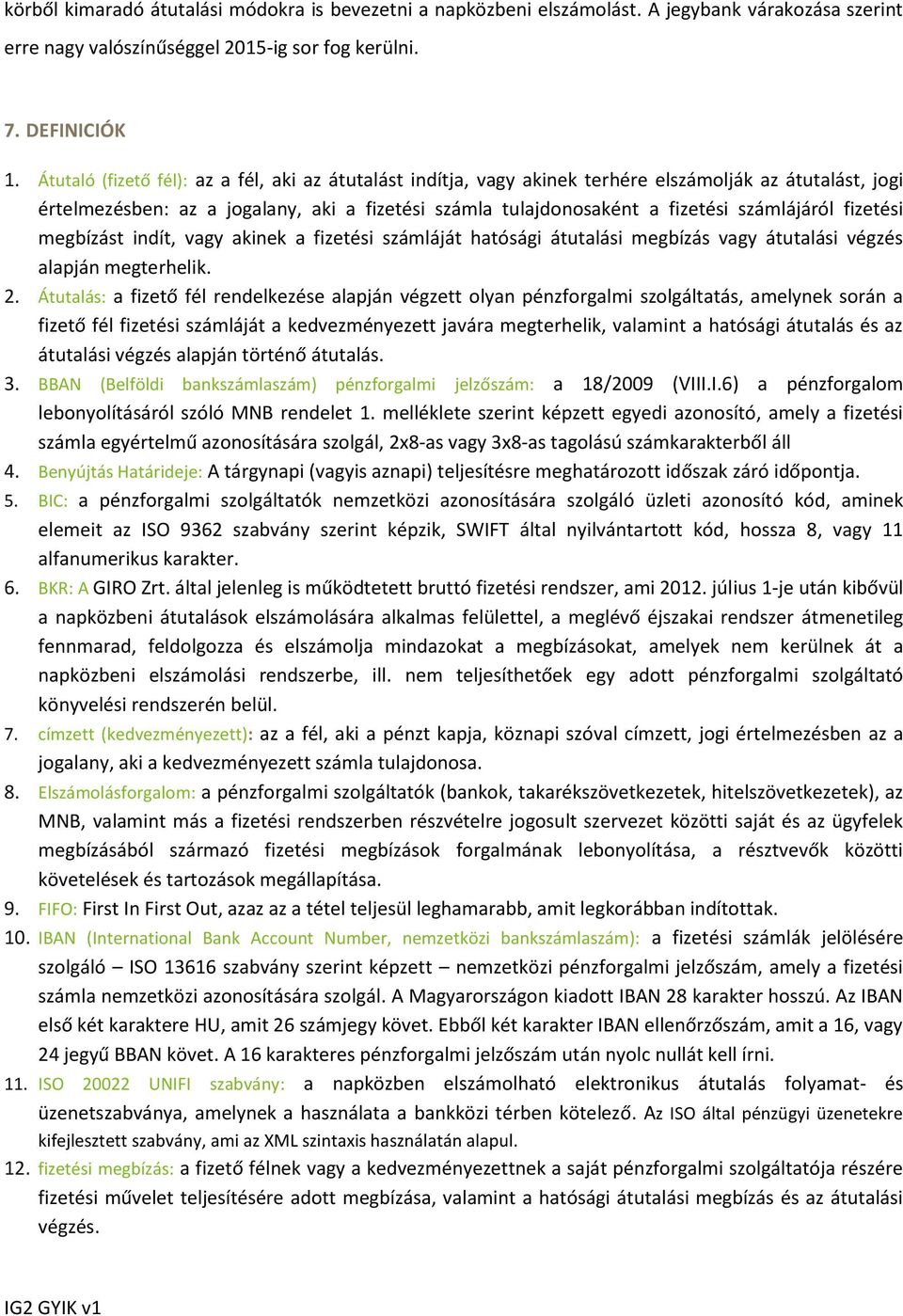 körből kimaradó átutalási módokra is bevezetni a napközbeni elszámolást. A jegybank várakozása szerint erre nagy valószínűséggel 2015-ig sor fog kerülni.

7. DEFINICIÓK

1. Átutaló (fizető fél): az a fél, aki az átutalást indítja, vagy akinek terhére elszámolják az átutalást, jogi értelmezésben: az a jogalany, aki a fizetési számla tulajdonosaként a fizetési számlájáról fizetési megbízást indít, vagy akinek a fizetési számláját hatósági átutalási megbízás vagy átutalási végzés alapján megterhelik.

2. Átutalás: a fizető fél rendelkezése alapján végzett olyan pénzforgalmi szolgáltatás, amelynek során a fizető fél fizetési számláját a kedvezményezett javára megterhelik, valamint a hatósági átutalás és az átutalási végzés alapján történő átutalás.

3. BBAN (Belföldi bankszámlaszám) pénzforgalmi jelzőszám: a 18/2009 (VIII.I.6) a pénzforgalom lebonyolításáról szóló MNB rendelet 1. melléklete szerint képzett egyedi azonosító, amely a fizetési számla egyértelmű azonosítására szolgál, 2x8-as vagy 3x8-as tagolású számkarakterből áll

4. Benyújtás Határideje: A tárgynapi (vagyis aznapi) teljesítésre meghatározott időszak záró időpontja.

5. BIC: a pénzforgalmi szolgáltatók nemzetközi azonosítására szolgáló üzleti azonosító kód, aminek elemeit az ISO 9362 szabvány szerint képzik, SWIFT által nyilvántartott kód, hossza 8, vagy 11 alfanumerikus karakter.

6. BKR: A GIRO Zrt. által jelenleg is működtetett bruttó fizetési rendszer, ami 2012. július 1-je után kibővül a napközbeni átutalások elszámolására alkalmas felülettel, a meglévő éjszakai rendszer átmenetileg fennmarad, feldolgozza és elszámolja mindazokat a megbízásokat, amelyek nem kerülnek át a napközbeni elszámolási rendszerbe, ill. nem teljesíthetőek egy adott pénzforgalmi szolgáltató könyvelési rendszerén belül.

7. címzett (kedvezményezett): az a fél, aki a pénzt kapja, köznapi szóval címzett, jogi értelmezésben az a jogalany, aki a kedvezményezett számla tulajdonosa.

8. Elszámolásforgalom: a pénzforgalmi szolgáltatók (bankok, takarékszövetkezetek, hitelszövetkezetek), az MNB, valamint más a fizetési rendszerben részvételre jogosult szervezet közötti saját és az ügyfelek megbízásából származó fizetési megbízások forgalmának lebonyolítása, a résztvevők közötti követelések és tartozások megállapítása.

9. FIFO: First In First Out, azaz az a tétel teljesül leghamarabb, amit legkorábban indítottak.

10. IBAN (International Bank Account Number, nemzetközi bankszámlaszám): a fizetési számlák jelölésére szolgáló – ISO 13616 szabvány szerint képzett – nemzetközi pénzforgalmi jelzőszám, amely a fizetési számla nemzetközi azonosítására szolgál. A Magyarországon kiadott IBAN 28 karakter hosszú. Az IBAN első két karaktere HU, amit 26 számjegy követ. Ebből két karakter IBAN ellenőrzőszám, amit a 16, vagy 24 jegyű BBAN követ. A 16 karakteres pénzforgalmi jelzőszám után nyolc nullát kell írni.

11. ISO 20022 UNIFI szabvány: a napközben elszámolható elektronikus átutalás folyamat- és üzenetszabványa, amelynek a használata a bankközi térben kötelező. Az ISO által pénzügyi üzenetekre kifejlesztett szabvány, ami az XML szintaxis használatán alapul.

12. fizetési megbízás: a fizető félnek vagy a kedvezményezettnek a saját pénzforgalmi szolgáltatója részére fizetési művelet teljesítésére adott megbízása, valamint a hatósági átutalási megbízás és az átutalási végzés.

IG2 GYIK v1